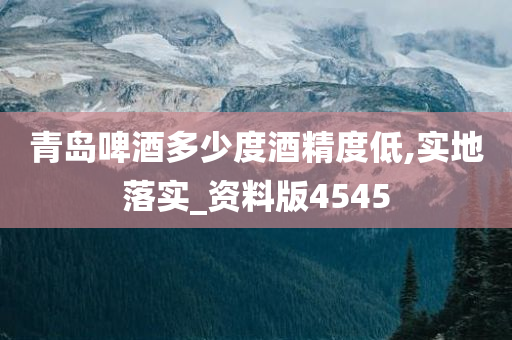 青岛啤酒多少度酒精度低,实地落实_资料版4545